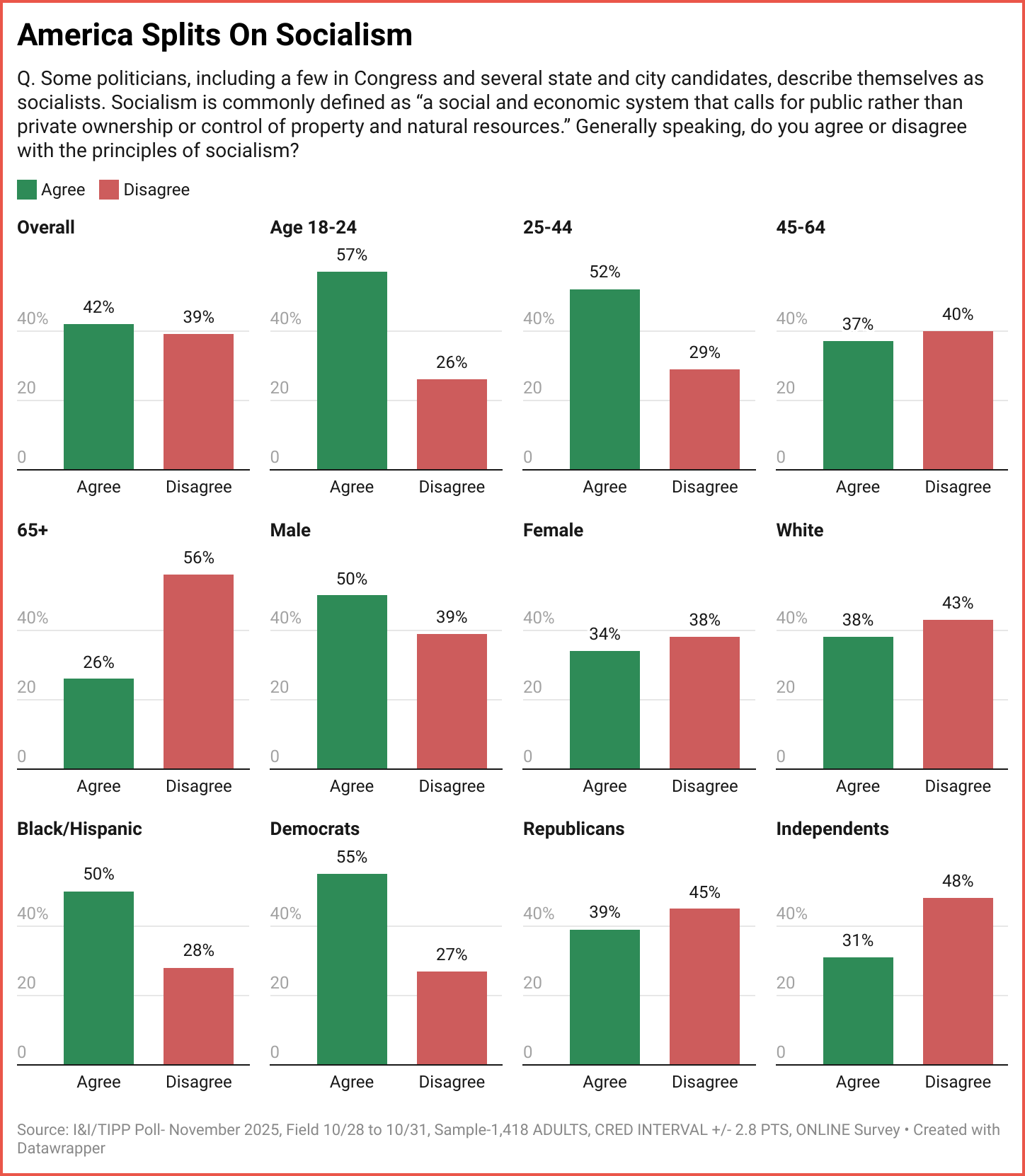 America Splits On Socialism

Q. Some politicians, including a few in Congress and several state and city candidates, describe themselves as socialists. Socialism is commonly defined as “a social and economic system that calls for public rather than private ownership or control of property and natural resources.” Generally speaking, do you agree or disagree with the principles of socialism?

Agree Disagree

Overall
40% 20 0
42% 39%
Agree Disagree

Age 18-24
40% 20 0
57% 26%
Agree Disagree

25-44
40% 20 0
52% 29%
Agree Disagree

45-64
40% 20 0
37% 40%
Agree Disagree

65+
40% 20 0
26% 56%
Agree Disagree

Male
40% 20 0
50% 39%
Agree Disagree

Female
40% 20 0
34% 38%
Agree Disagree

White
40% 20 0
38% 43%
Agree Disagree

Black/Hispanic
40% 20 0
50% 28%
Agree Disagree

Democrats
40% 20 0
55% 27%
Agree Disagree

Republicans
40% 20 0
39% 45%
Agree Disagree

Independents
40% 20 0
31% 48%
Agree Disagree

Source: I&I/TIPP Poll- November 2025, Field 10/28 to 10/31, Sample-1,418 ADULTS, CRED INTERVAL +/- 2.8 PTS, ONLINE Survey • Created with Datawrapper